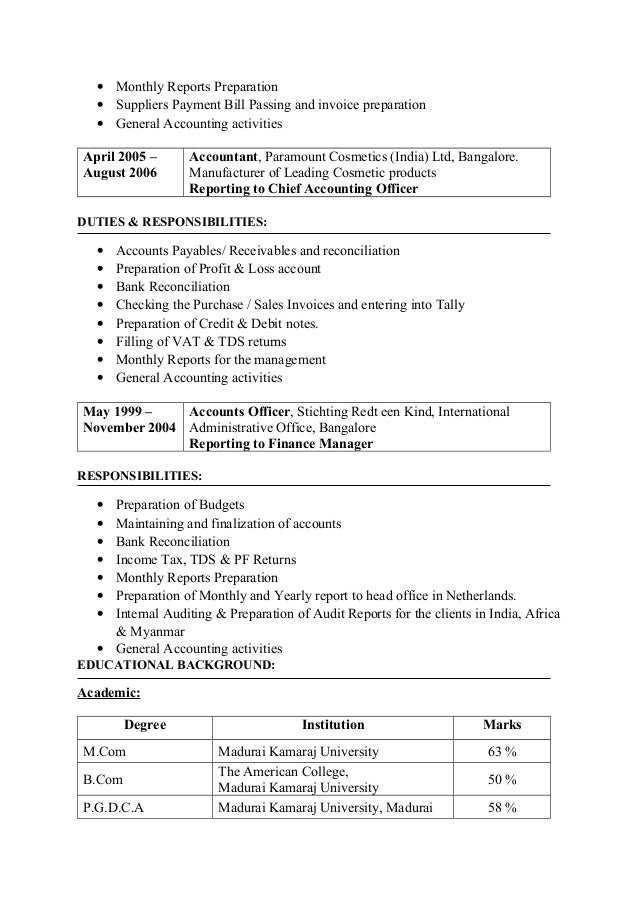 • Monthly Reports Preparation
• Suppliers Payment Bill Passing and invoice preparation
• General Accounting activities

| April 2005 – August 2006 | Accountant, Paramount Cosmetics (India) Ltd, Bangalore. Manufacturer of Leading Cosmetic products Reporting to Chief Accounting Officer |
|---|---|

DUTIES & RESPONSIBILITIES:

• Accounts Payables/ Receivables and reconciliation
• Preparation of Profit & Loss account
• Bank Reconciliation
• Checking the Purchase / Sales Invoices and entering into Tally
• Preparation of Credit & Debit notes.
• Filling of VAT & TDS returns
• Monthly Reports for the management
• General Accounting activities

| May 1999 – November 2004 | Accounts Officer, Stichting Redt een Kind, International Administrative Office, Bangalore Reporting to Finance Manager |
|---|---|

RESPONSIBILITIES:

• Preparation of Budgets
• Maintaining and finalization of accounts
• Bank Reconciliation
• Income Tax, TDS & PF Returns
• Monthly Reports Preparation
• Preparation of Monthly and Yearly report to head office in Netherlands.
• Internal Auditing & Preparation of Audit Reports for the clients in India, Africa & Myanmar
• General Accounting activities

EDUCATIONAL BACKGROUND:

Academic:

| Degree | Institution | Marks |
|---|---|---|
| M.Com | Madurai Kamaraj University | 63 % |
| B.Com | The American College, Madurai Kamaraj University | 50 % |
| P.G.D.C.A | Madurai Kamaraj University, Madurai | 58 % |